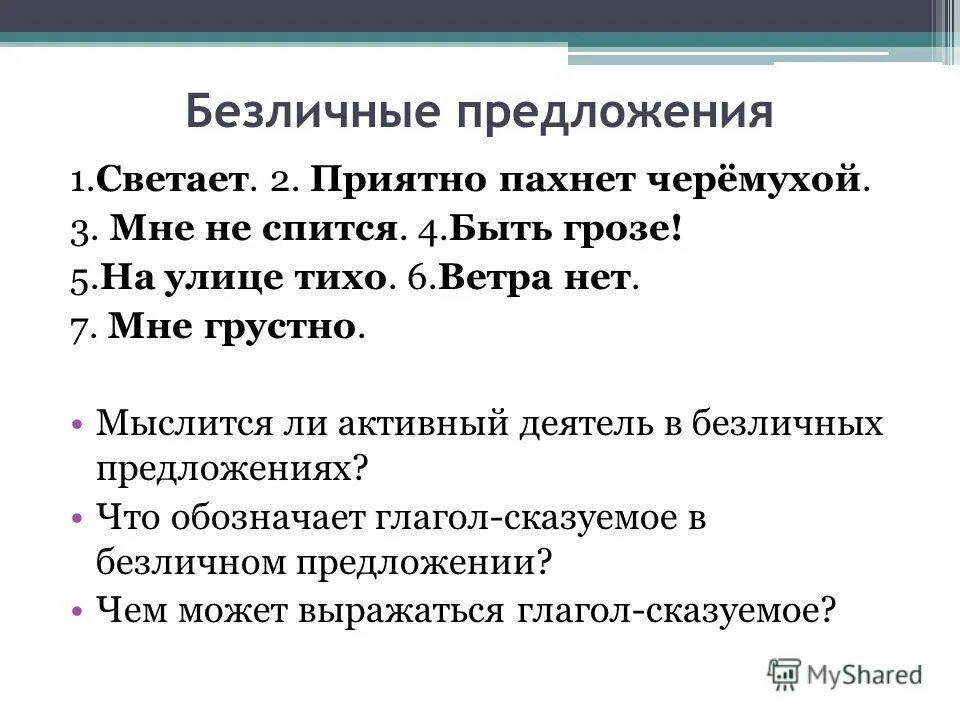 Безличные предложения

1.Светает. 2. Приятно пахнет черёмухой. 3. Мне не спится. 4.Быть грозе! 5.На улице тихо. 6.Ветра нет. 7. Мне грустно.

• Мыслится ли активный деятель в безличных предложениях?
• Что обозначает глагол-сказуемое в безличном предложении?
• Чем может выражаться глагол-сказуемое?

MyShared